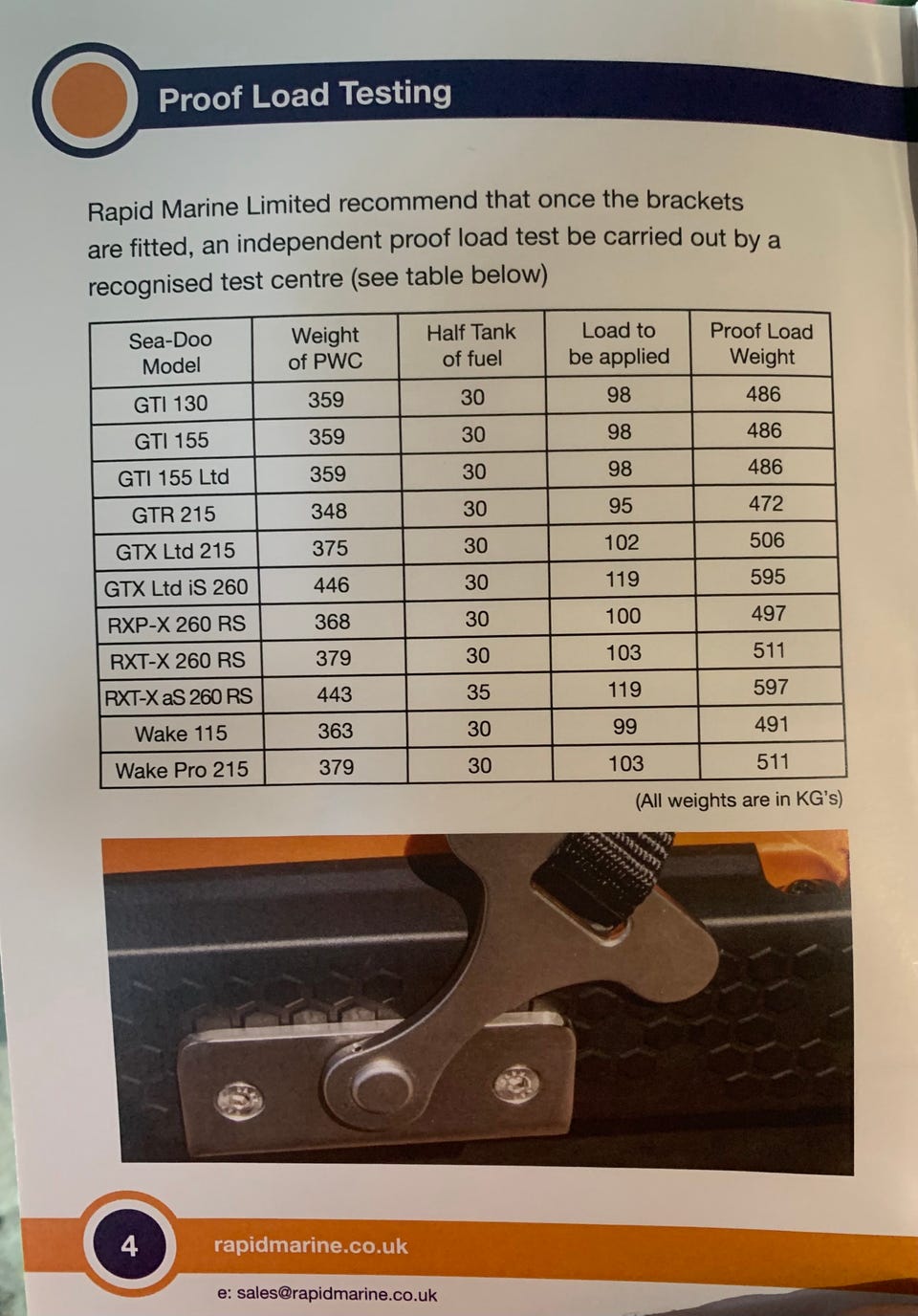 Proof Load Testing

Rapid Marine Limited recommend that once the brackets are fitted, an independent proof load test be carried out by a recognised test centre (see table below)

| Sea-Doo Model | Weight of PWC | Half Tank of fuel | Load to be applied | Proof Load Weight |
|---|---|---|---|---|
| GTI 130 | 359 | 30 | 98 | 486 |
| GTI 155 | 359 | 30 | 98 | 486 |
| GTI 155 Ltd | 359 | 30 | 98 | 486 |
| GTR 215 | 348 | 30 | 95 | 472 |
| GTX Ltd 215 | 375 | 30 | 102 | 506 |
| GTX Ltd iS 260 | 446 | 30 | 119 | 595 |
| RXP-X 260 RS | 368 | 30 | 100 | 497 |
| RXT-X 260 RS | 379 | 30 | 103 | 511 |
| RXT-X aS 260 RS | 443 | 35 | 119 | 597 |
| Wake 115 | 363 | 30 | 99 | 491 |
| Wake Pro 215 | 379 | 30 | 103 | 511 |

(All weights are in KG's)

4

rapidmarine.co.uk

e: sales@rapidmarine.co.uk